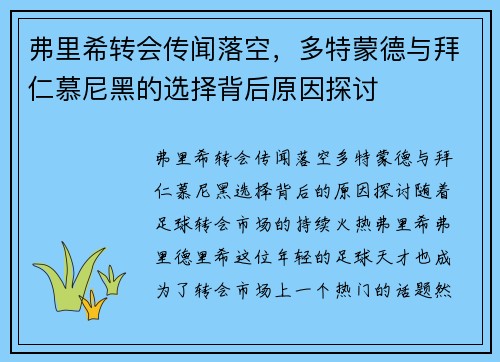 弗里希转会传闻落空，多特蒙德与拜仁慕尼黑的选择背后原因探讨

弗里希转会传闻落空多特蒙德与拜仁慕尼黑选择背后的原因探讨随着足球转会市场的持续火热弗里希弗里德里希这位年轻的足球天才也成为了转会市场上一个热门的话题然